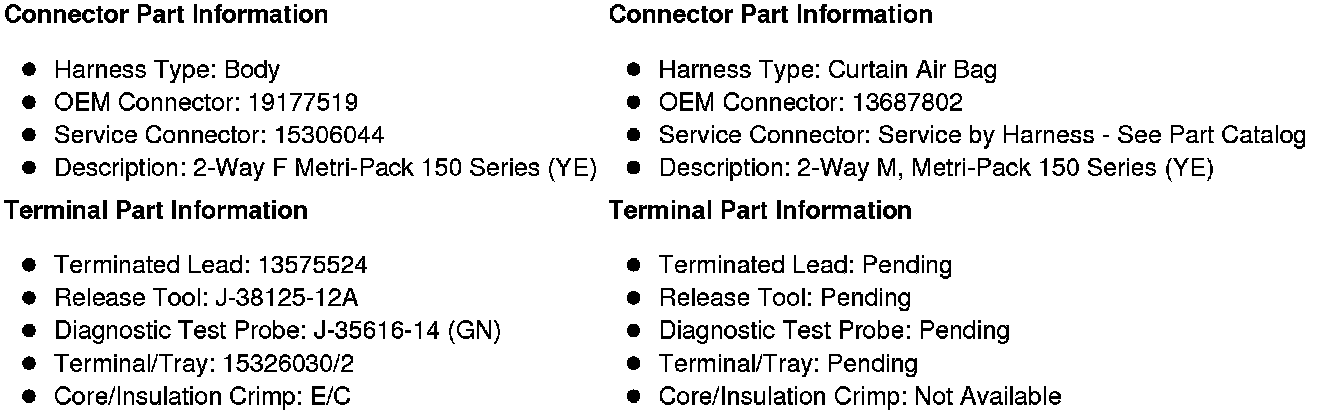 Connector Part Information

- Harness Type: Body
- OEM Connector: 19177519
- Service Connector: 15306044
- Description: 2-Way F Metri-Pack 150 Series (YE)

Terminal Part Information

- Terminated Lead: 13575524
- Release Tool: J-38125-12A
- Diagnostic Test Probe: J-35616-14 (GN)
- Terminal/Tray: 15326030/2
- Core/Insulation Crimp: E/C

Connector Part Information

- Harness Type: Curtain Air Bag
- OEM Connector: 13687802
- Service Connector: Service by Harness - See Part Catalog
- Description: 2-Way M, Metri-Pack 150 Series (YE)

Terminal Part Information

- Terminated Lead: Pending
- Release Tool: Pending
- Diagnostic Test Probe: Pending
- Terminal/Tray: Pending
- Core/Insulation Crimp: Not Available